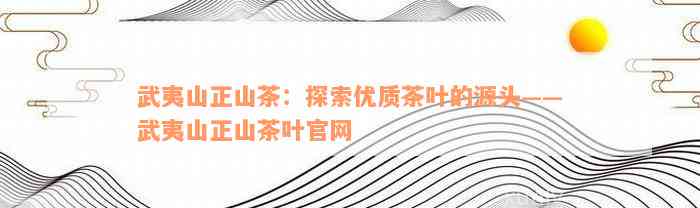 武夷山正山茶：探索优质茶叶的源头——武夷山正山茶叶官网